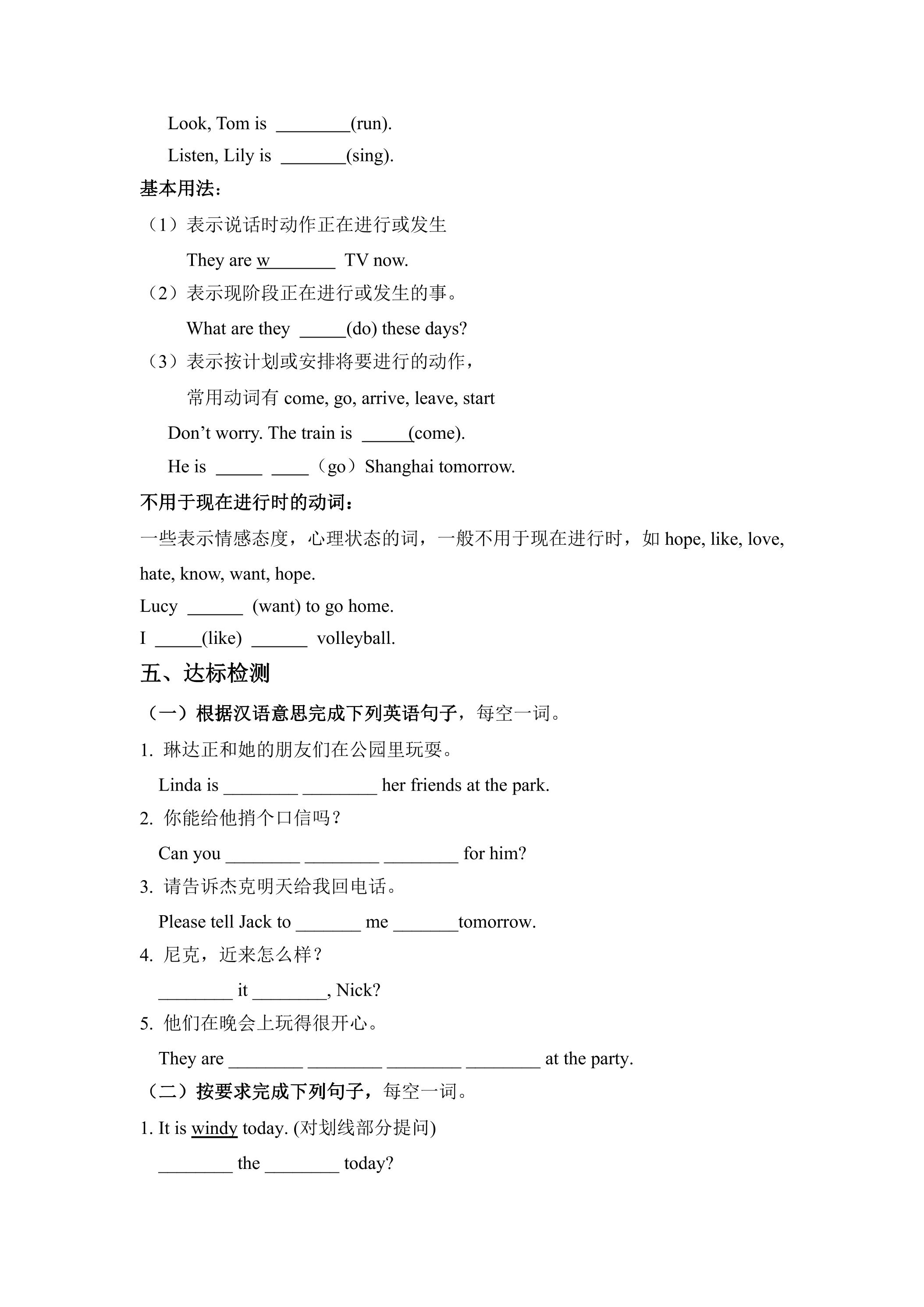 Look, Tom is ____(run).

Listen, Lily is ____(sing).

基本用法：

（1）表示说话时动作正在进行或发生

They are w____ TV now.

（2）表示现阶段正在进行或发生的事。

What are they ____(do) these days?

（3）表示按计划或安排将要进行的动作，

常用动词有come, go, arrive, leave, start

Don't worry. The train is ____(come).

He is ____ ____（go）Shanghai tomorrow.

不用于现在进行时的动词：

一些表示情感态度，心理状态的词，一般不用于现在进行时，如hope, like, love, hate, know, want, hope.

Lucy ____ (want) to go home.

I ____(like) ____ volleyball.

五、达标检测

（一）根据汉语意思完成下列英语句子，每空一词。

1. 琳达正和她的朋友们在公园里玩耍。

Linda is ____ ____ her friends at the park.

2. 你能给他捎个口信吗？

Can you ____ ____ ____ for him?

3. 请告诉杰克明天给我回电话。

Please tell Jack to ____ me ____tomorrow.

4. 尼克，近来怎么样？

____ it ____, Nick?

5. 他们在晚会上玩得很开心。

They are ____ ____ ____ ____ at the party.

（二）按要求完成下列句子，每空一词。

1. It is windy today. (对划线部分提问)

____ the ____ today?